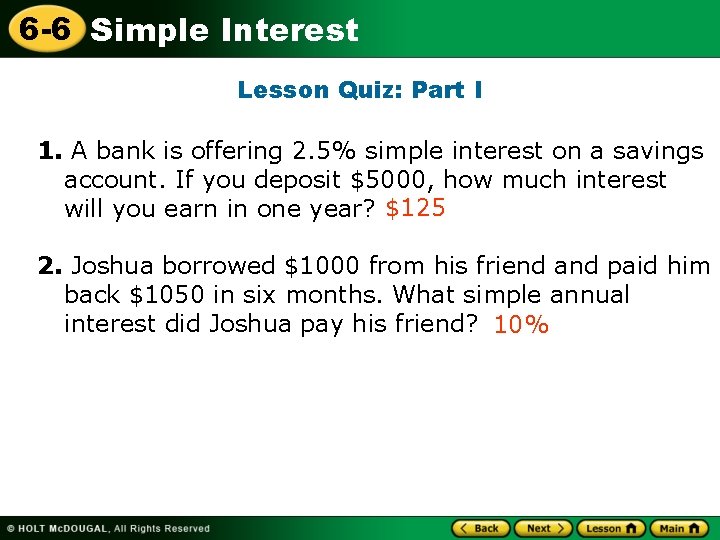 6-6 Simple Interest

Lesson Quiz: Part I

1. A bank is offering 2.5% simple interest on a savings account. If you deposit \$5000, how much interest will you earn in one year? \$125

2. Joshua borrowed \$1000 from his friend and paid him back \$1050 in six months. What simple annual interest did Joshua pay his friend? 10%

© HOLT McDOUGAL, All Rights Reserved

Back Next Lesson Main